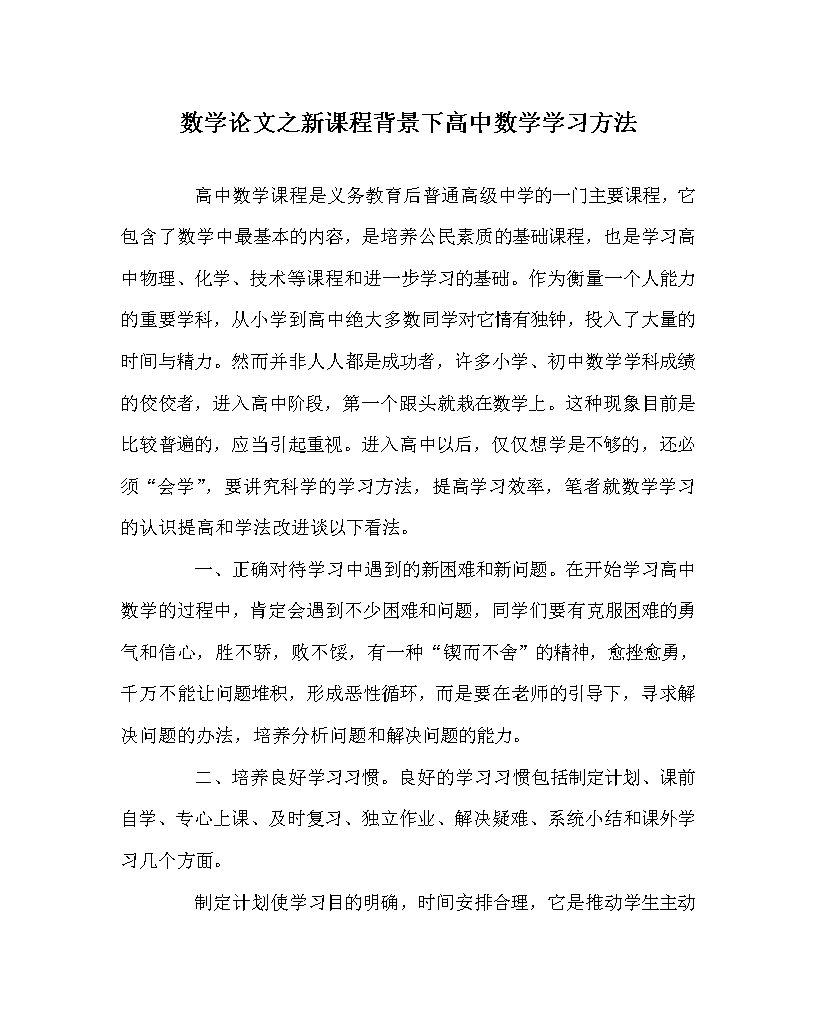 数学论文之新课程背景下高中数学学习方法

高中数学课程是义务教育后普通高级中学的一门主要课程，它包含了数学中最基本的内容，是培养公民素质的基础课程，也是学习高中物理、化学、技术等课程和进一步学习的基础。作为衡量一个人能力的重要学科，从小学到高中绝大多数同学对它情有独钟，投入了大量的时间与精力。然而并非人人都是成功者，许多小学、初中数学学科成绩的佼佼者，进入高中阶段，第一个跟头就栽在数学上。这种现象目前是比较普遍的，应当引起重视。进入高中以后，仅仅想学是不够的，还必须“会学”，要讲究科学的学习方法，提高学习效率，笔者就数学学习的认识提高和学法改进谈以下看法。

一、正确对待学习中遇到的新困难和新问题。在开始学习高中数学的过程中，肯定会遇到不少困难和问题，同学们要有克服困难的勇气和信心，胜不骄，败不馁，有一种“锲而不舍”的精神，愈挫愈勇，千万不能让问题堆积，形成恶性循环，而是要在老师的引导下，寻求解决问题的办法，培养分析问题和解决问题的能力。

二、培养良好学习习惯。良好的学习习惯包括制定计划、课前自学、专心上课、及时复习、独立作业、解决疑难、系统小结和课外学习几个方面。

制定计划使学习目的明确，时间安排合理，它是推动学生主动